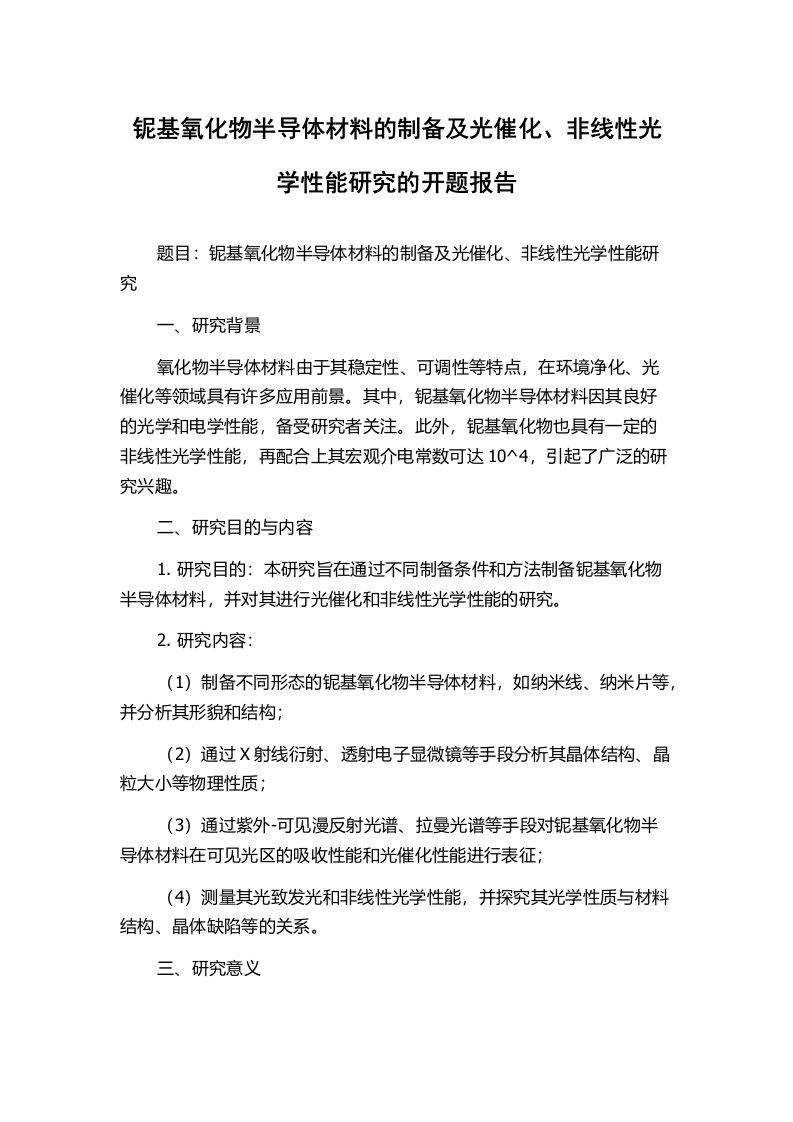 铌基氧化物半导体材料的制备及光催化、非线性光学性能研究的开题报告

题目：铌基氧化物半导体材料的制备及光催化、非线性光学性能研究

一、研究背景

氧化物半导体材料由于其稳定性、可调性等特点，在环境净化、光催化等领域具有许多应用前景。其中，铌基氧化物半导体材料因其良好的光学和电学性能，备受研究者关注。此外，铌基氧化物也具有一定的非线性光学性能，再配合上其宏观介电常数可达 10^4，引起了广泛的研究兴趣。

二、研究目的与内容

1. 研究目的：本研究旨在通过不同制备条件和方法制备铌基氧化物半导体材料，并对其进行光催化和非线性光学性能的研究。

2. 研究内容：

（1）制备不同形态的铌基氧化物半导体材料，如纳米线、纳米片等，并分析其形貌和结构；

（2）通过 X 射线衍射、透射电子显微镜等手段分析其晶体结构、晶粒大小等物理性质；

（3）通过紫外-可见漫反射光谱、拉曼光谱等手段对铌基氧化物半导体材料在可见光区的吸收性能和光催化性能进行表征；

（4）测量其光致发光和非线性光学性能，并探究其光学性质与材料结构、晶体缺陷等的关系。

三、研究意义